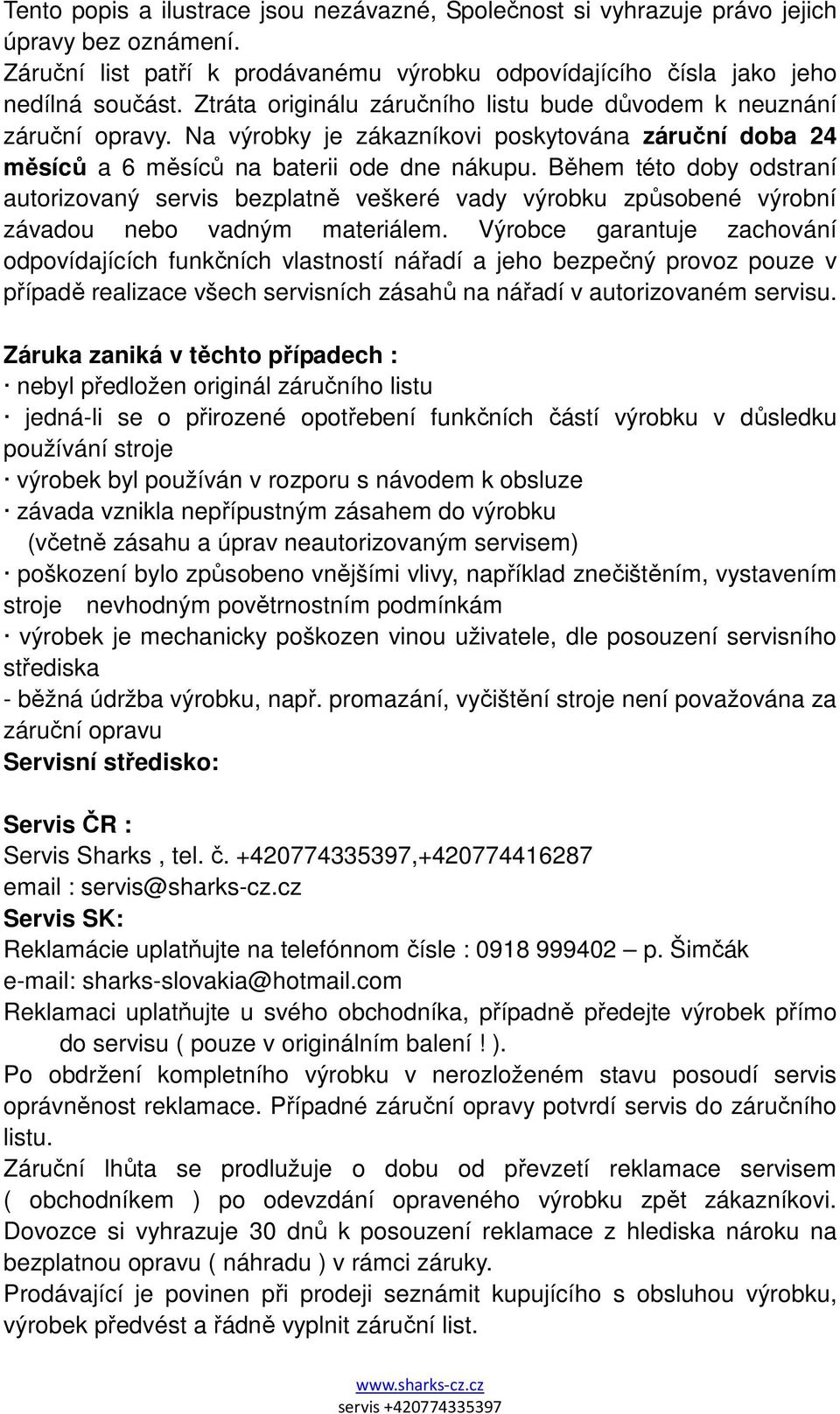 Tento popis a ilustrace jsou nezávazné, Společnost si vyhrazuje právo jejich úpravy bez oznámení.
Záruční list patří k prodávanému výrobku odpovídajícího čísla jako jeho nedílná součást. Ztráta originálu záručního listu bude důvodem k neuznání záruční opravy. Na výrobky je zákazníkovi poskytována záruční doba 24 měsíců a 6 měsíců na baterii ode dne nákupu. Během této doby odstraní autorizovaný servis bezplatně veškeré vady výrobku způsobené výrobní závadou nebo vadným materiálem. Výrobce garantuje zachování odpovídajících funkčních vlastností nářadí a jeho bezpečný provoz pouze v případě realizace všech servisních zásahů na nářadí v autorizovaném servisu.

Záruka zaniká v těchto případech :
· nebyl předložen originál záručního listu
· jedná-li se o přirozené opotřebení funkčních částí výrobku v důsledku používání stroje
· výrobek byl používán v rozporu s návodem k obsluze
· závada vznikla nepřípustným zásahem do výrobku
(včetně zásahu a úprav neautorizovaným servisem)
· poškození bylo způsobeno vnějšími vlivy, například znečištěním, vystavením stroje nevhodným povětrnostním podmínkám
· výrobek je mechanicky poškozen vinou uživatele, dle posouzení servisního střediska
- běžná údržba výrobku, např. promazání, vyčištění stroje není považována za záruční opravu
Servisní středisko:

Servis ČR :
Servis Sharks , tel. č. +420774335397,+420774416287
email : servis@sharks-cz.cz
Servis SK:
Reklamácie uplatňujte na telefónnom čísle : 0918 999402 – p. Šimčák
e-mail: sharks-slovakia@hotmail.com
Reklamaci uplatňujte u svého obchodníka, případně předejte výrobek přímo do servisu ( pouze v originálním balení ! ).
Po obdržení kompletního výrobku v nerozloženém stavu posoudí servis oprávněnost reklamace. Případné záruční opravy potvrdí servis do záručního listu.
Záruční lhůta se prodlužuje o dobu od převzetí reklamace servisem ( obchodníkem ) po odevzdání opraveného výrobku zpět zákazníkovi. Dovozce si vyhrazuje 30 dnů k posouzení reklamace z hlediska nároku na bezplatnou opravu ( náhradu ) v rámci záruky.
Prodávající je povinen při prodeji seznámit kupujícího s obsluhou výrobku, výrobek předvést a řádně vyplnit záruční list.

www.sharks-cz.cz
servis +420774335397